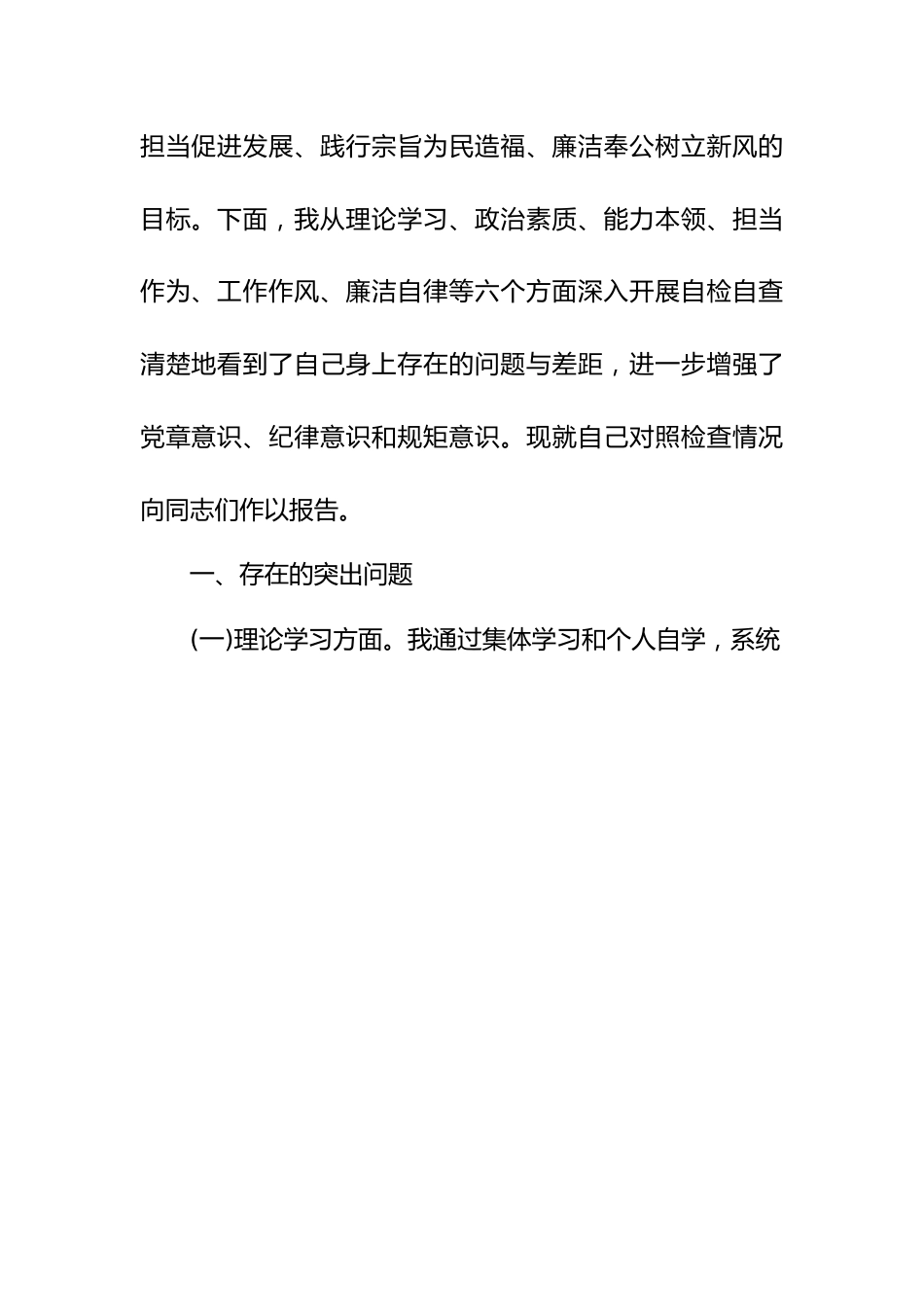 担当促进发展、践行宗旨为民造福、廉洁奉公树立新风的目标。下面，我从理论学习、政治素质、能力本领、担当作为、工作作风、廉洁自律等六个方面深入开展自检自查清楚地看到了自己身上存在的问题与差距，进一步增强了党章意识、纪律意识和规矩意识。现就自己对照检查情况向同志们作以报告。

一、存在的突出问题

(一)理论学习方面。我通过集体学习和个人自学，系统